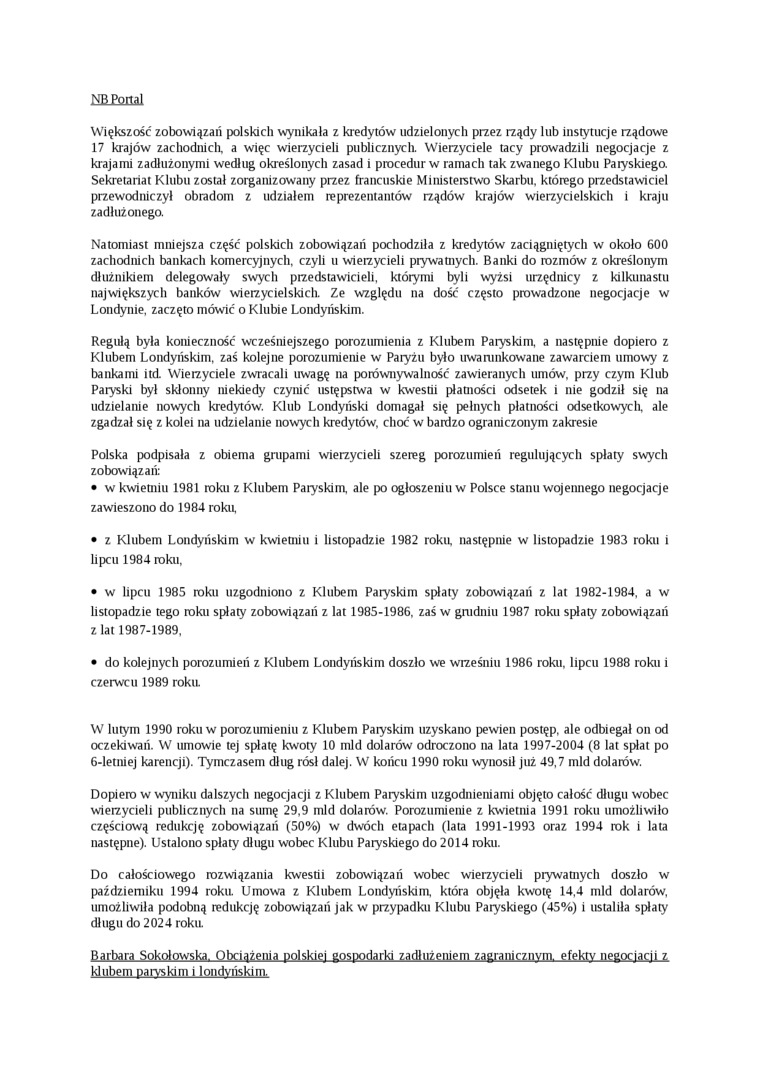 NB Portal

Większość zobowiązań polskich wynikała z kredytów udzielonych przez rządy lub instytucje rządowe 17 krajów zachodnich, a więc wierzycieli publicznych. Wierzyciele tacy prowadzili negocjacje z krajami zadłużonymi według określonych zasad i procedur w ramach tak zwanego Klubu Paryskiego. Sekretariat Klubu został zorganizowany przez francuskie Ministerstwo Skarbu, którego przedstawiciel przewodniczył obradom z udziałem reprezentantów rządów krajów wierzycielskich i kraju zadłużonego.

Natomiast mniejsza część polskich zobowiązań pochodziła z kredytów zaciągniętych w około 600 zachodnich bankach komercyjnych, czyli u wierzycieli prywatnych. Banki do rozmów z określonym dłużnikiem delegowały swych przedstawicieli, którymi byli wyżsi urzędnicy z kilkunastu największych banków wierzycielskich. Ze względu na dość często prowadzone negocjacje w Londynie, zaczęto mówić o Klubie Londyńskim.

Regułą była konieczność wcześniejszego porozumienia z Klubem Paryskim, a następnie dopiero z Klubem Londyńskim, zaś kolejne porozumienie w Paryżu było uwarunkowane zawarciem umowy z bankami itd. Wierzyciele zwracali uwagę na porównywalność zawieranych umów, przy czym Klub Paryski był skłonny niekiedy czynić ustępstwa w kwestii płatności odsetek i nie godził się na udzielanie nowych kredytów. Klub Londyński domagał się pełnych płatności odsetkowych, ale zgadzał się z kolei na udzielanie nowych kredytów, choć w bardzo ograniczonym zakresie

Polska podpisała z obiema grupami wierzycieli szereg porozumień regulujących spłaty swych zobowiązań:
• w kwietniu 1981 roku z Klubem Paryskim, ale po ogłoszeniu w Polsce stanu wojennego negocjacje zawieszono do 1984 roku,

• z Klubem Londyńskim w kwietniu i listopadzie 1982 roku, następnie w listopadzie 1983 roku i lipcu 1984 roku,

• w lipcu 1985 roku uzgodniono z Klubem Paryskim spłaty zobowiązań z lat 1982-1984, a w listopadzie tego roku spłaty zobowiązań z lat 1985-1986, zaś w grudniu 1987 roku spłaty zobowiązań z lat 1987-1989,

• do kolejnych porozumień z Klubem Londyńskim doszło we wrześniu 1986 roku, lipcu 1988 roku i czerwcu 1989 roku.

W lutym 1990 roku w porozumieniu z Klubem Paryskim uzyskano pewien postęp, ale odbiegał on od oczekiwań. W umowie tej spłatę kwoty 10 mld dolarów odroczono na lata 1997-2004 (8 lat spłat po 6-letniej karencji). Tymczasem dług rósł dalej. W końcu 1990 roku wynosił już 49,7 mld dolarów.

Dopiero w wyniku dalszych negocjacji z Klubem Paryskim uzgodnieniami objęto całość długu wobec wierzycieli publicznych na sumę 29,9 mld dolarów. Porozumienie z kwietnia 1991 roku umożliwiło częściową redukcję zobowiązań (50%) w dwóch etapach (lata 1991-1993 oraz 1994 rok i lata następne). Ustalono spłaty długu wobec Klubu Paryskiego do 2014 roku.

Do całościowego rozwiązania kwestii zobowiązań wobec wierzycieli prywatnych doszło w październiku 1994 roku. Umowa z Klubem Londyńskim, która objęła kwotę 14,4 mld dolarów, umożliwiła podobną redukcję zobowiązań jak w przypadku Klubu Paryskiego (45%) i ustaliła spłaty długu do 2024 roku.

Barbara Sokołowska, Obciążenia polskiej gospodarki zadłużeniem zagranicznym, efekty negocjacji z klubem paryskim i londyńskim.